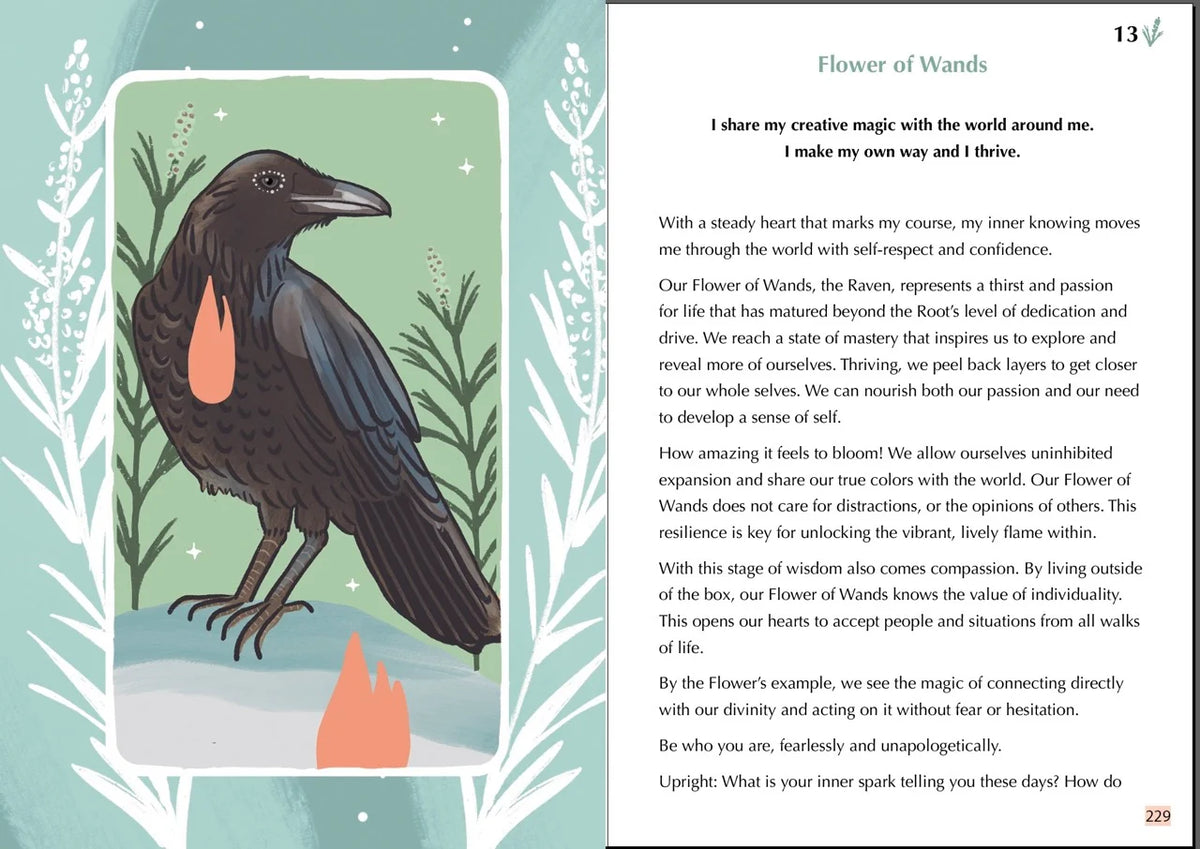 13

Flower of Wands

I share my creative magic with the world around me.
I make my own way and I thrive.

With a steady heart that marks my course, my inner knowing moves me through the world with self-respect and confidence.

Our Flower of Wands, the Raven, represents a thirst and passion for life that has matured beyond the Root's level of dedication and drive. We reach a state of mastery that inspires us to explore and reveal more of ourselves. Thriving, we peel back layers to get closer to our whole selves. We can nourish both our passion and our need to develop a sense of self.

How amazing it feels to bloom! We allow ourselves uninhibited expansion and share our true colors with the world. Our Flower of Wands does not care for distractions, or the opinions of others. This resilience is key for unlocking the vibrant, lively flame within.

With this stage of wisdom also comes compassion. By living outside of the box, our Flower of Wands knows the value of individuality. This opens our hearts to accept people and situations from all walks of life.

By the Flower's example, we see the magic of connecting directly with our divinity and acting on it without fear or hesitation.

Be who you are, fearlessly and unapologetically.

Upright: What is your inner spark telling you these days? How do

229